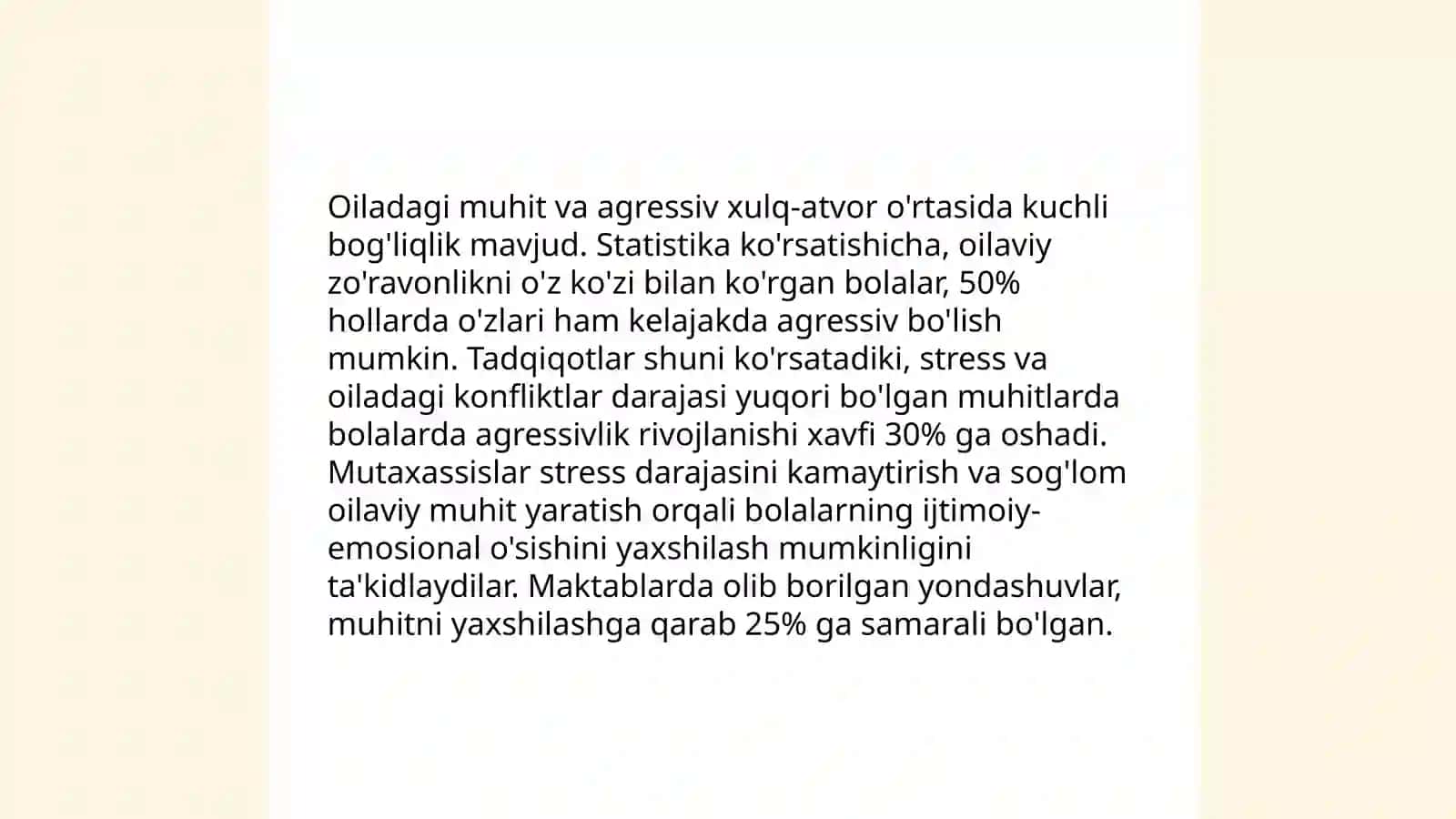 Oiladagi muhit va agressiv xulq-atvor o'rtasida kuchli bog'liqlik mavjud. Statistika ko'rsatishicha, oilaviy zo'ravonlikni o'z ko'zi bilan ko'rgan bolalar, 50% hollarda o'zlari ham kelajakda agressiv bo'lish mumkin. Tadqiqotlar shuni ko'rsatadiki, stress va oiladagi konfliktlar darajasi yuqori bo'lgan muhitlarda bolalarda agressivlik rivojlanishi xavfi 30% ga oshadi. Mutaxassislar stress darajasini kamaytirish va sog'lom oilaviy muhit yaratish orqali bolalarning ijtimoiy-emosional o'sishini yaxshilash mumkinligini ta'kidlaydilar. Maktablarda olib borilgan yondashuvlar, muhitni yaxshilashga qarab 25% ga samarali bo'lgan.